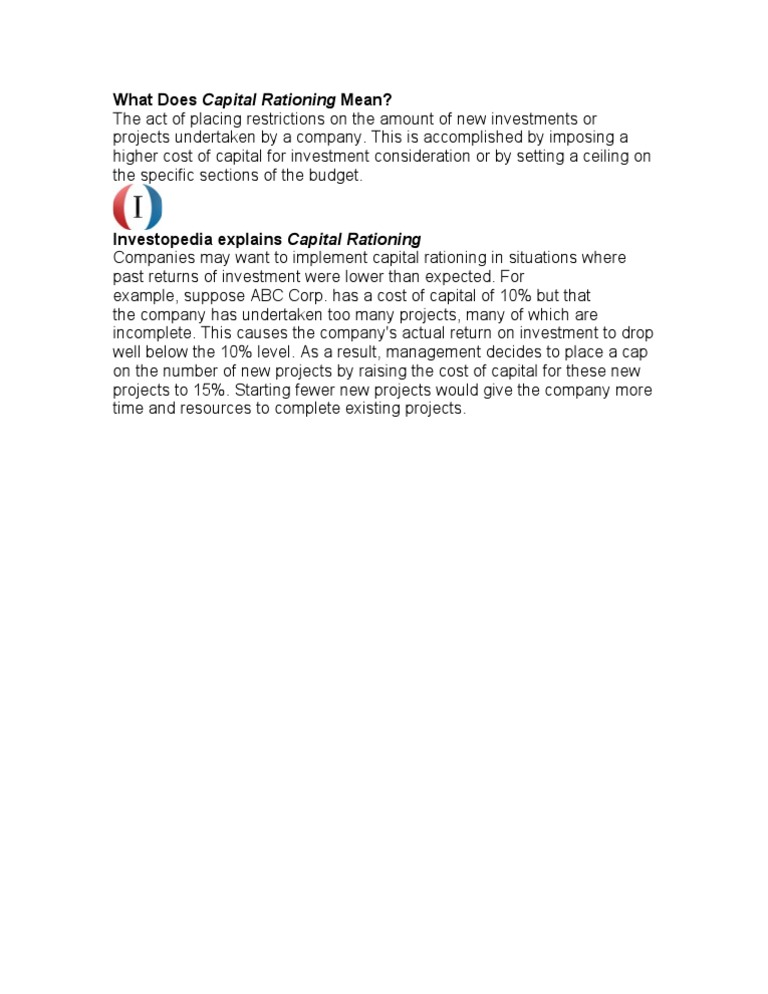 What Does Capital Rationing Mean?
The act of placing restrictions on the amount of new investments or projects undertaken by a company. This is accomplished by imposing a higher cost of capital for investment consideration or by setting a ceiling on the specific sections of the budget.

I

Investopedia explains Capital Rationing
Companies may want to implement capital rationing in situations where past returns of investment were lower than expected. For example, suppose ABC Corp. has a cost of capital of 10% but that the company has undertaken too many projects, many of which are incomplete. This causes the company's actual return on investment to drop well below the 10% level. As a result, management decides to place a cap on the number of new projects by raising the cost of capital for these new projects to 15%. Starting fewer new projects would give the company more time and resources to complete existing projects.